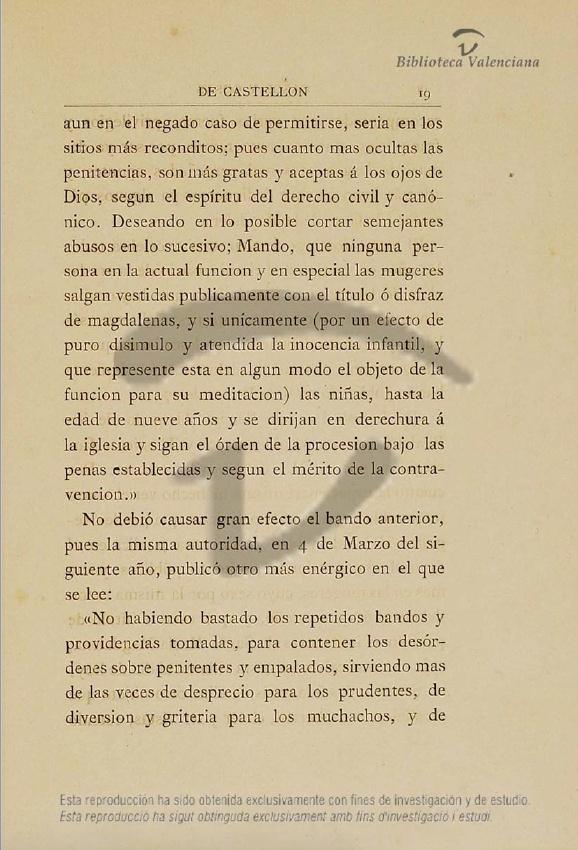 Biblioteca Valenciana

DE CASTELLON 19

aun en el negado caso de permitirse, seria en los sitios más reconditos; pues cuanto mas ocultas las penitencias, son más gratas y aceptas á los ojos de Dios, segun el espíritu del derecho civil y canónico. Deseando en lo posible cortar semejantes abusos en lo sucesivo; Mando, que ninguna persona en la actual funcion y en especial las mugeres salgan vestidas publicamente con el título ó disfraz de magdalenas, y si unicamente (por un efecto de puro disimulo y atendida la inocencia infantil, y que represente esta en algun modo el objeto de la funcion para su meditacion) las niñas, hasta la edad de nueve años y se dirijan en derechura á la iglesia y sigan el órden de la procesion bajo las penas establecidas y segun el mérito de la contravencion.»

No debió causar gran efecto el bando anterior, pues la misma autoridad, en 4 de Marzo del siguiente año, publicó otro más enérgico en el que se lee:

«No habiendo bastado los repetidos bandos y providencias tomadas, para contener los desórdenes sobre penitentes y empalados, sirviendo mas de las veces de desprecio para los prudentes, de diversion y griteria para los muchachos, y de

Esta reproducción ha sido obtenida exclusivamente con fines de investigación y de estudio.
Esta reproducció ha sigut obtinguda exclusivament amb fins d'investigació i estudi.